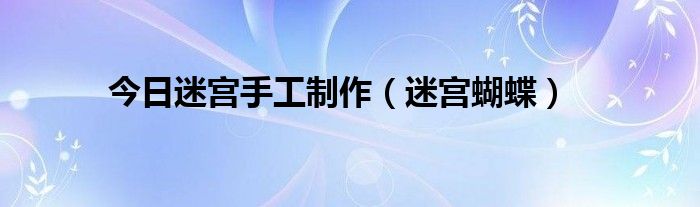 今日迷宫手工制作（迷宫蝴蝶）